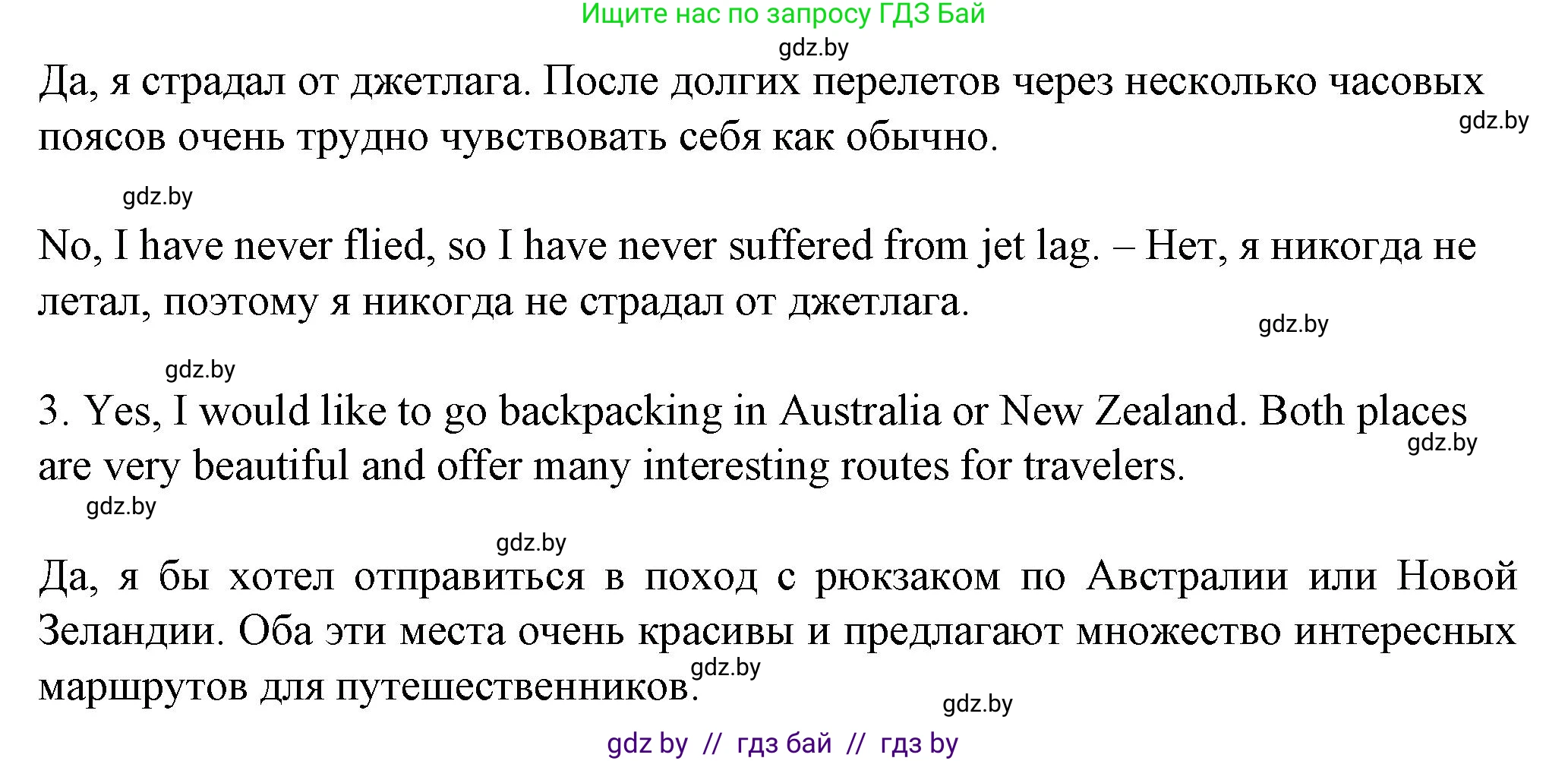 Ищите нас по запросу ГДЗ Бай

gdz.by

Да, я страдал от джетлага. После долгих перелетов через несколько часовых поясов очень трудно чувствовать себя как обычно.

gdz.by

gdz.by

No, I have never flied, so I have never suffered from jet lag. – Нет, я никогда не летал, поэтому я никогда не страдал от джетлага.

gdz.by

gdz.by

3. Yes, I would like to go backpacking in Australia or New Zealand. Both places are very beautiful and offer many interesting routes for travelers.

gdz.by

gdz.by

gdz.by

Да, я бы хотел отправиться в поход с рюкзаком по Австралии или Новой Зеландии. Оба эти места очень красивы и предлагают множество интересных маршрутов для путешественников.

gdz.by

gdz.by

gdz by // гдз бай // гдз by